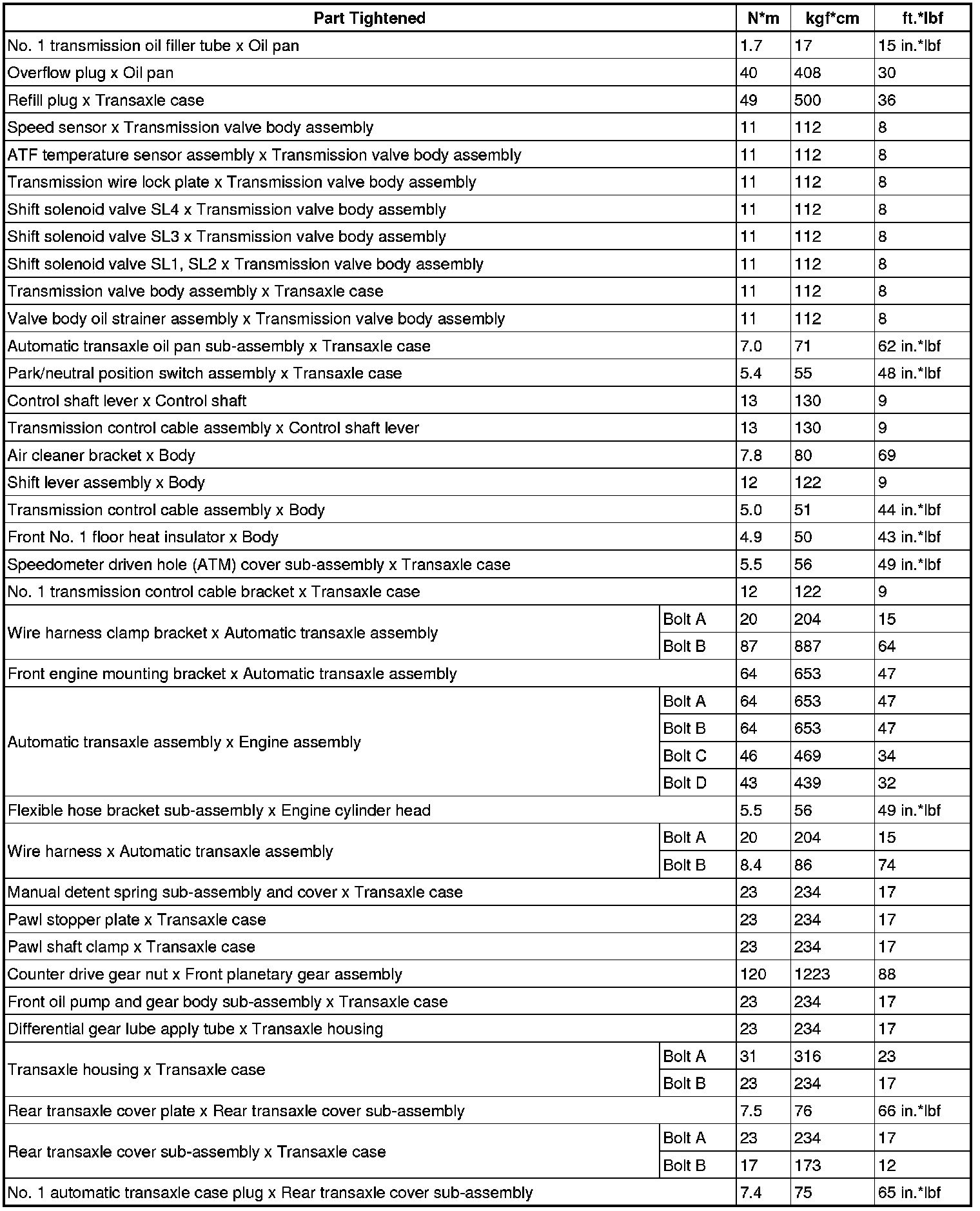 | Part Tightened | | N*m | kgf*cm | ft.*lbf |
|---|---|---|---|---|
| No. 1 transmission oil filler tube x Oil pan | | 1.7 | 17 | 15 in.*lbf |
| Overflow plug x Oil pan | | 40 | 408 | 30 |
| Refill plug x Transaxle case | | 49 | 500 | 36 |
| Speed sensor x Transmission valve body assembly | | 11 | 112 | 8 |
| ATF temperature sensor assembly x Transmission valve body assembly | | 11 | 112 | 8 |
| Transmission wire lock plate x Transmission valve body assembly | | 11 | 112 | 8 |
| Shift solenoid valve SL4 x Transmission valve body assembly | | 11 | 112 | 8 |
| Shift solenoid valve SL3 x Transmission valve body assembly | | 11 | 112 | 8 |
| Shift solenoid valve SL1, SL2 x Transmission valve body assembly | | 11 | 112 | 8 |
| Transmission valve body assembly x Transaxle case | | 11 | 112 | 8 |
| Valve body oil strainer assembly x Transmission valve body assembly | | 11 | 112 | 8 |
| Automatic transaxle oil pan sub-assembly x Transaxle case | | 7.0 | 71 | 62 in.*lbf |
| Park/neutral position switch assembly x Transaxle case | | 5.4 | 55 | 48 in.*lbf |
| Control shaft lever x Control shaft | | 13 | 130 | 9 |
| Transmission control cable assembly x Control shaft lever | | 13 | 130 | 9 |
| Air cleaner bracket x Body | | 7.8 | 80 | 69 |
| Shift lever assembly x Body | | 12 | 122 | 9 |
| Transmission control cable assembly x Body | | 5.0 | 51 | 44 in.*lbf |
| Front No. 1 floor heat insulator x Body | | 4.9 | 50 | 43 in.*lbf |
| Speedometer driven hole (ATM) cover sub-assembly x Transaxle case | | 5.5 | 56 | 49 in.*lbf |
| No. 1 transmission control cable bracket x Transaxle case | | 12 | 122 | 9 |
| Wire harness clamp bracket x Automatic transaxle assembly | Bolt A | 20 | 204 | 15 |
| | Bolt B | 87 | 887 | 64 |
| Front engine mounting bracket x Automatic transaxle assembly | | 64 | 653 | 47 |
| Automatic transaxle assembly x Engine assembly | Bolt A | 64 | 653 | 47 |
| | Bolt B | 64 | 653 | 47 |
| | Bolt C | 46 | 469 | 34 |
| | Bolt D | 43 | 439 | 32 |
| Flexible hose bracket sub-assembly x Engine cylinder head | | 5.5 | 56 | 49 in.*lbf |
| Wire harness x Automatic transaxle assembly | Bolt A | 20 | 204 | 15 |
| | Bolt B | 8.4 | 86 | 74 |
| Manual detent spring sub-assembly and cover x Transaxle case | | 23 | 234 | 17 |
| Pawl stopper plate x Transaxle case | | 23 | 234 | 17 |
| Pawl shaft clamp x Transaxle case | | 23 | 234 | 17 |
| Counter drive gear nut x Front planetary gear assembly | | 120 | 1223 | 88 |
| Front oil pump and gear body sub-assembly x Transaxle case | | 23 | 234 | 17 |
| Differential gear lube apply tube x Transaxle housing | | 23 | 234 | 17 |
| Transaxle housing x Transaxle case | Bolt A | 31 | 316 | 23 |
| | Bolt B | 23 | 234 | 17 |
| Rear transaxle cover plate x Rear transaxle cover sub-assembly | | 7.5 | 76 | 66 in.*lbf |
| Rear transaxle cover sub-assembly x Transaxle case | Bolt A | 23 | 234 | 17 |
| | Bolt B | 17 | 173 | 12 |
| No. 1 automatic transaxle case plug x Rear transaxle cover sub-assembly | | 7.4 | 75 | 65 in.*lbf |